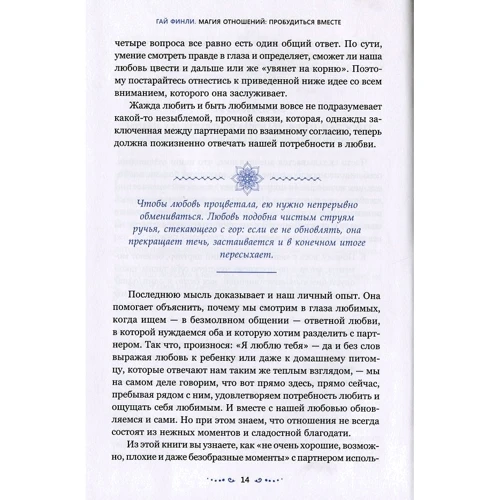 ГАЙ ФИНЛИ. МАГИЯ ОТНОШЕНИЙ: ПРОБУДИТЬСЯ ВМЕСТЕ

четыре вопроса все равно есть один общий ответ. По сути, умение смотреть правде в глаза и определяет, сможет ли наша любовь цвести и дальше или же «увянет на корню». Поэтому постарайтесь отнестись к приведенной ниже идее со всем вниманием, которого она заслуживает.

Жажда любить и быть любимыми вовсе не подразумевает какой-то незыблемой, прочной связи, которая, однажды заключенная между партнерами по взаимному согласию, теперь должна пожизненно отвечать нашей потребности в любви.

Чтобы любовь процветала, ею нужно непрерывно обмениваться. Любовь подобна чистым струям ручья, стекающего с гор: если ее не обновлять, она прекращает течь, застаивается и в конечном итоге пересыхает.

Последнюю мысль доказывает и наш личный опыт. Она помогает объяснить, почему мы смотрим в глаза любимых, когда ищем — в безмолвном общении — ответной любви, в которой нуждаемся оба и которую хотим разделить с партнером. Так что, произнося: «Я люблю тебя» — да и без слов выражая любовь к ребенку или даже к домашнему питомцу, которые отвечают нам таким же теплым взглядом, — мы на самом деле говорим, что вот прямо здесь, прямо сейчас, пребывая рядом с ним, удовлетворяем потребность любить и ощущать себя любимым. И вместе с нашей любовью обновляемся и сами. Но при этом знаем, что отношения не всегда состоят из нежных моментов и сладостной благодати.

Из этой книги вы узнаете, как «не очень хорошие, возможно, плохие и даже безобразные моменты» с партнером исполь-

14